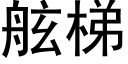 舷梯